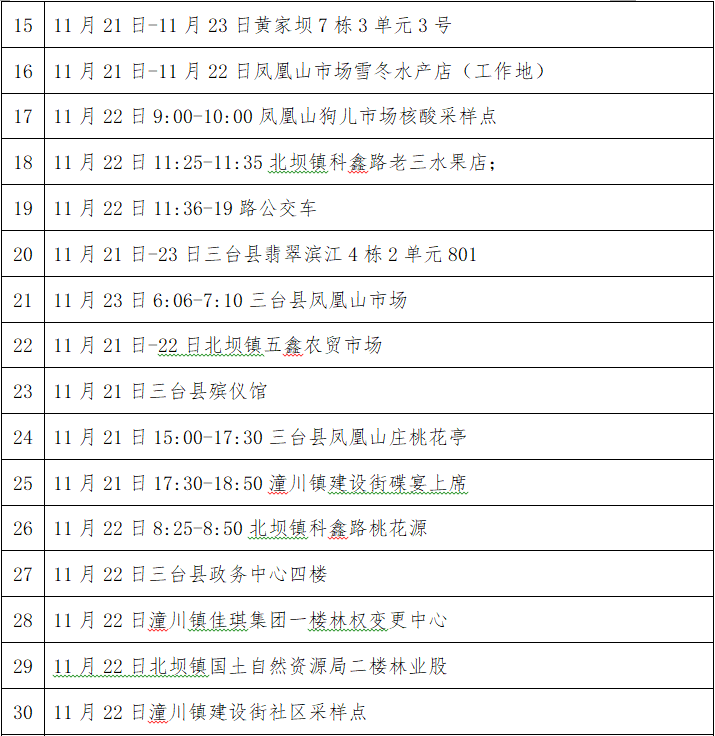 | 15 | 11 月 21 日-11 月 23 日黄家坝 7 栋 3 单元 3 号 |
|---|---|
| 16 | 11 月 21 日-11 月 22 日凤凰山市场雪冬水产店（工作地） |
| 17 | 11 月 22 日 9:00-10:00 凤凰山狗儿市场核酸采样点 |
| 18 | 11 月 22 日 11:25-11:35 北坝镇科鑫路老三水果店； |
| 19 | 11 月 22 日 11:36-19 路公交车 |
| 20 | 11 月 21 日-23 日三台县翡翠滨江 4 栋 2 单元 801 |
| 21 | 11 月 23 日 6:06-7:10 三台县凤凰山市场 |
| 22 | 11 月 21 日-22 日北坝镇五鑫农贸市场 |
| 23 | 11 月 21 日三台县殡仪馆 |
| 24 | 11 月 21 日 15:00-17:30 三台县凤凰山庄桃花亭 |
| 25 | 11 月 21 日 17:30-18:50 潼川镇建设街碟宴上席 |
| 26 | 11 月 22 日 8:25-8:50 北坝镇科鑫路桃花源 |
| 27 | 11 月 22 日三台县政务中心四楼 |
| 28 | 11 月 22 日潼川镇佳琪集团一楼林权变更中心 |
| 29 | 11 月 22 日北坝镇国土自然资源局二楼林业股 |
| 30 | 11 月 22 日潼川镇建设街社区采样点 |